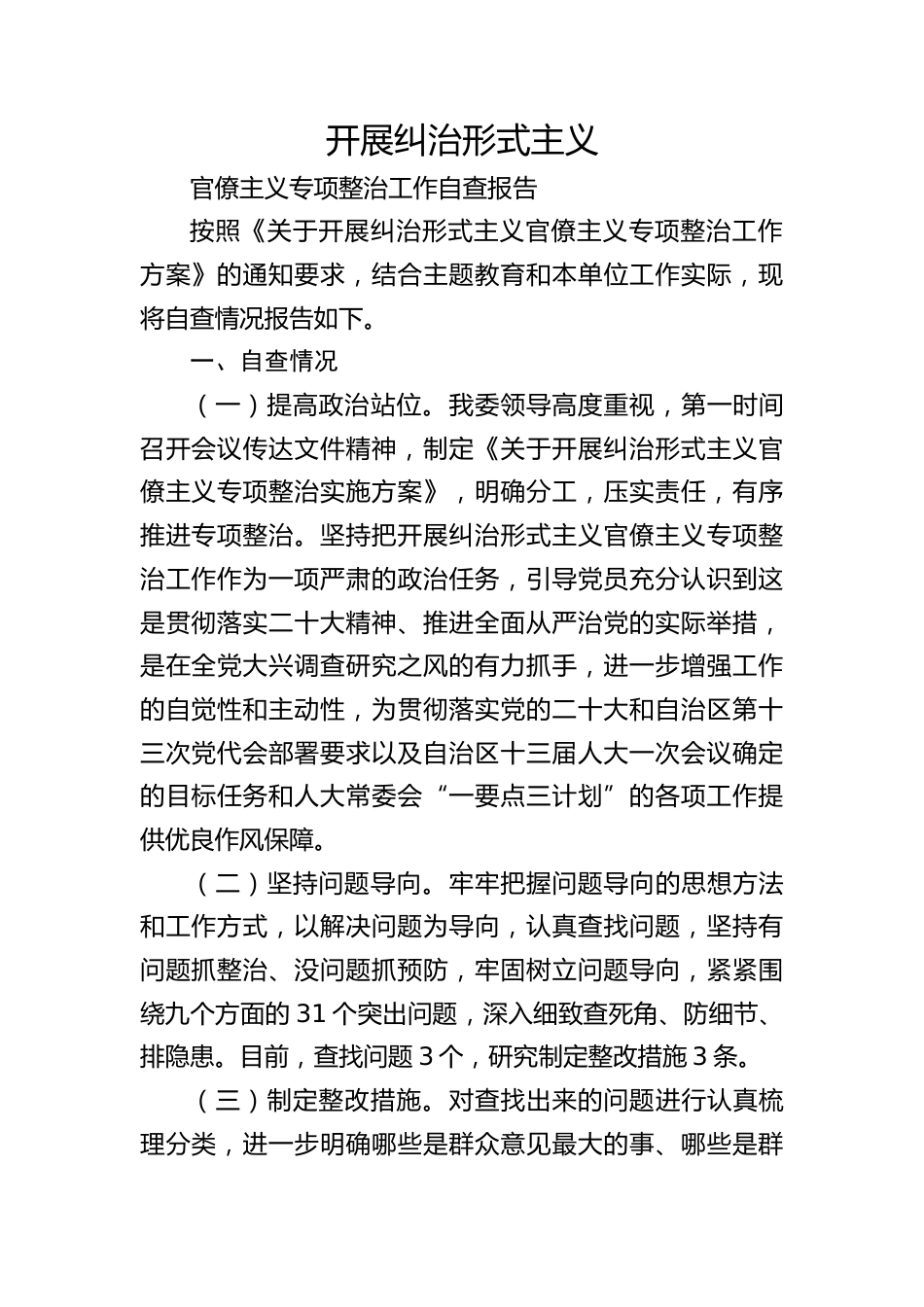 开展纠治形式主义

官僚主义专项整治工作自查报告

按照《关于开展纠治形式主义官僚主义专项整治工作方案》的通知要求，结合主题教育和本单位工作实际，现将自查情况报告如下。

一、自查情况

（一）提高政治站位。我委领导高度重视，第一时间召开会议传达文件精神，制定《关于开展纠治形式主义官僚主义专项整治实施方案》，明确分工，压实责任，有序推进专项整治。坚持把开展纠治形式主义官僚主义专项整治工作作为一项严肃的政治任务，引导党员充分认识到这是贯彻落实二十大精神、推进全面从严治党的实际举措，是在全党大兴调查研究之风的有力抓手，进一步增强工作的自觉性和主动性，为贯彻落实党的二十大和自治区第十三次党代会部署要求以及自治区十三届人大一次会议确定的目标任务和人大常委会“一要点三计划”的各项工作提供优良作风保障。

（二）坚持问题导向。牢牢把握问题导向的思想方法和工作方式，以解决问题为导向，认真查找问题，坚持有问题抓整治、没问题抓预防，牢固树立问题导向，紧紧围绕九个方面的 31 个突出问题，深入细致查死角、防细节、排隐患。目前，查找问题 3 个，研究制定整改措施 3 条。

（三）制定整改措施。对查找出来的问题进行认真梳理分类，进一步明确哪些是群众意见最大的事、哪些是群